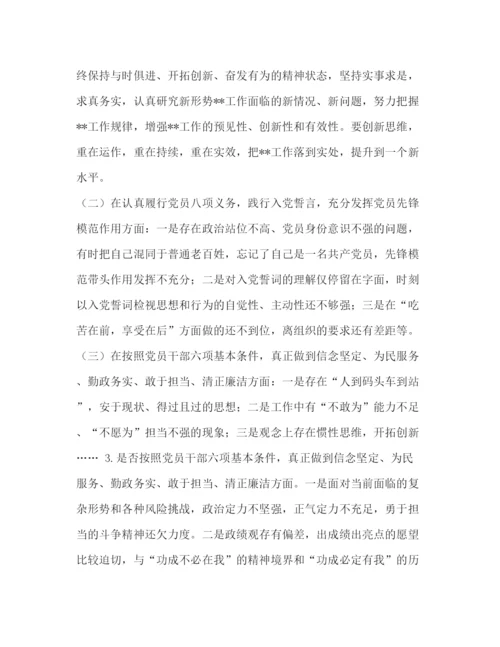 终保持与时俱进、开拓创新、奋发有为的精神状态，坚持实事求是，求真务实，认真研究新形势**工作面临的新情况、新问题，努力把握**工作规律，增强**工作的预见性、创新性和有效性。要创新思维，重在运作，重在持续，重在实效，把**工作落到实处，提升到一个新水平。

（二）在认真履行党员八项义务，践行入党誓言，充分发挥党员先锋模范作用方面：一是存在政治站位不高、党员身份意识不强的问题，有时把自己混同于普通老百姓，忘记了自己是一名共产党员，先锋模范带头作用发挥不充分；二是对入党誓词的理解仅停留在字面，时刻以入党誓词检视思想和行为的自觉性、主动性还不够强；三是在“吃苦在前，享受在后”方面做的还不到位，离组织的要求还有差距等。

（三）在按照党员干部六项基本条件，真正做到信念坚定、为民服务、勤政务实、敢于担当、清正廉洁方面：一是存在“人到码头车到站”，安于现状、得过且过的思想；二是工作中有“不敢为”能力不足、“不愿为”担当不强的现象；三是观念上存在惯性思维，开拓创新…… 3. 是否按照党员干部六项基本条件，真正做到信念坚定、为民服务、勤政务实、敢于担当、清正廉洁方面。一是面对当前面临的复杂形势和各种风险挑战，政治定力不坚强，正气定力不充足，勇于担当的斗争精神还欠力度。二是政绩观存有偏差，出成绩出亮点的愿望比较迫切，与“功成不必在我”的精神境界和“功成必定有我”的历